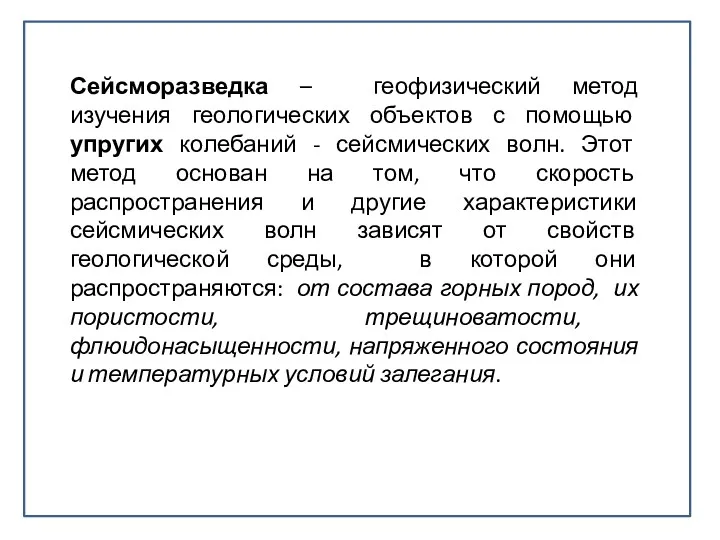 Сейсморазведка – геофизический метод изучения геологических объектов с помощью упругих колебаний - сейсмических волн. Этот метод основан на том, что скорость распространения и другие характеристики сейсмических волн зависят от свойств геологической среды, в которой они распространяются: от состава горных пород, их пористости, трещиноватости, флюидонасыщенности, напряженного состояния и температурных условий залегания.